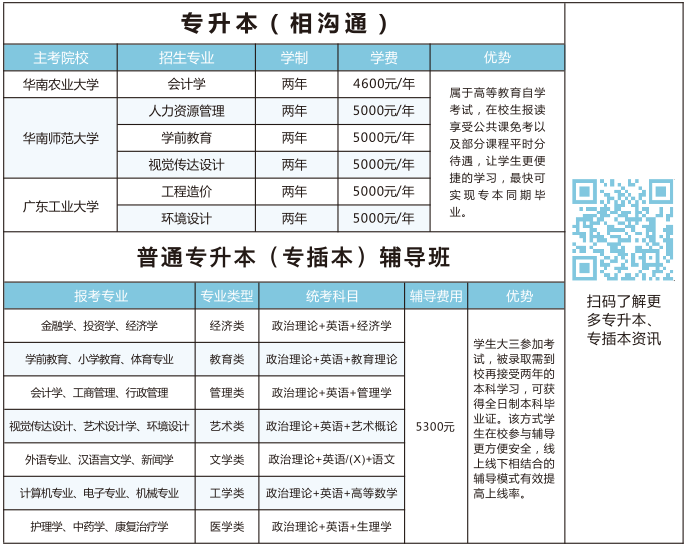 专升本（相沟通）

| 主考院校 | 招生专业 | 学制 | 学费 | 优势 |
|---|---|---|---|---|
| 华南农业大学 | 会计学 | 两年 | 4600元/年 | 属于高等教育自学考试，在校生报读享受公共课免考以及部分课程平时分待遇，让学生更便捷的学习，最快可实现专本同期毕业。 |
| 华南师范大学 | 人力资源管理 | 两年 | 5000元/年 | |
| | 学前教育 | 两年 | 5000元/年 | |
| | 视觉传达设计 | 两年 | 5000元/年 | |
| 广东工业大学 | 工程造价 | 两年 | 5000元/年 | |
| | 环境设计 | 两年 | 5000元/年 | |

普通专升本（专插本）辅导班

| 报考专业 | 专业类型 | 统考科目 | 辅导费用 | 优势 |
|---|---|---|---|---|
| 金融学、投资学、经济学 | 经济类 | 政治理论+英语+经济学 | 5300元 | 学生大三参加考试，被录取需到校再接受两年的本科学习，可获得全日制本科毕业证。该方式学生在校参与辅导更方便安全，线上线下相结合的辅导模式有效提高上线率。 |
| 学前教育、小学教育、体育专业 | 教育类 | 政治理论+英语+教育理论 | | |
| 会计学、工商管理、行政管理 | 管理类 | 政治理论+英语+管理学 | | |
| 视觉传达设计、艺术设计学、环境设计 | 艺术类 | 政治理论+英语+艺术概论 | | |
| 外语专业、汉语言文学、新闻学 | 文学类 | 政治理论+英语/(X)+语文 | | |
| 计算机专业、电子专业、机械专业 | 工学类 | 政治理论+英语+高等数学 | | |
| 护理学、中药学、康复治疗学 | 医学类 | 政治理论+英语+生理学 | | |

扫码了解更多专升本、专插本资讯